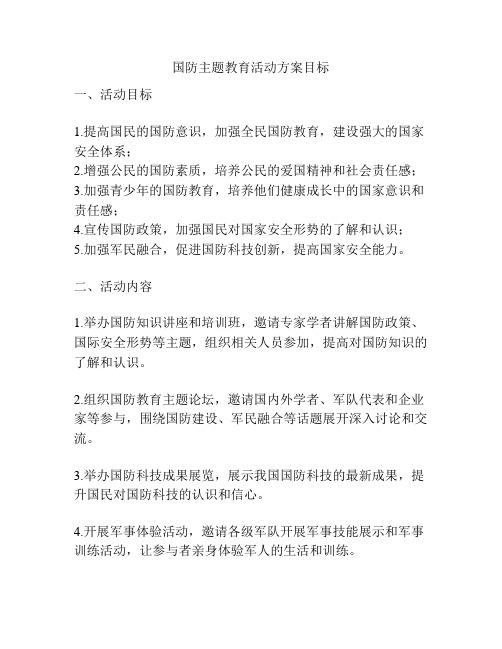 国防主题教育活动方案目标

一、活动目标

1.提高国民的国防意识，加强全民国防教育，建设强大的国家安全体系；
2.增强公民的国防素质，培养公民的爱国精神和社会责任感；
3.加强青少年的国防教育，培养他们健康成长中的国家意识和责任感；
4.宣传国防政策，加强国民对国家安全形势的了解和认识；
5.加强军民融合，促进国防科技创新，提高国家安全能力。

二、活动内容

1.举办国防知识讲座和培训班，邀请专家学者讲解国防政策、国际安全形势等主题，组织相关人员参加，提高对国防知识的了解和认识。

2.组织国防教育主题论坛，邀请国内外学者、军队代表和企业家等参与，围绕国防建设、军民融合等话题展开深入讨论和交流。

3.举办国防科技成果展览，展示我国国防科技的最新成果，提升国民对国防科技的认识和信心。

4.开展军事体验活动，邀请各级军队开展军事技能展示和军事训练活动，让参与者亲身体验军人的生活和训练。